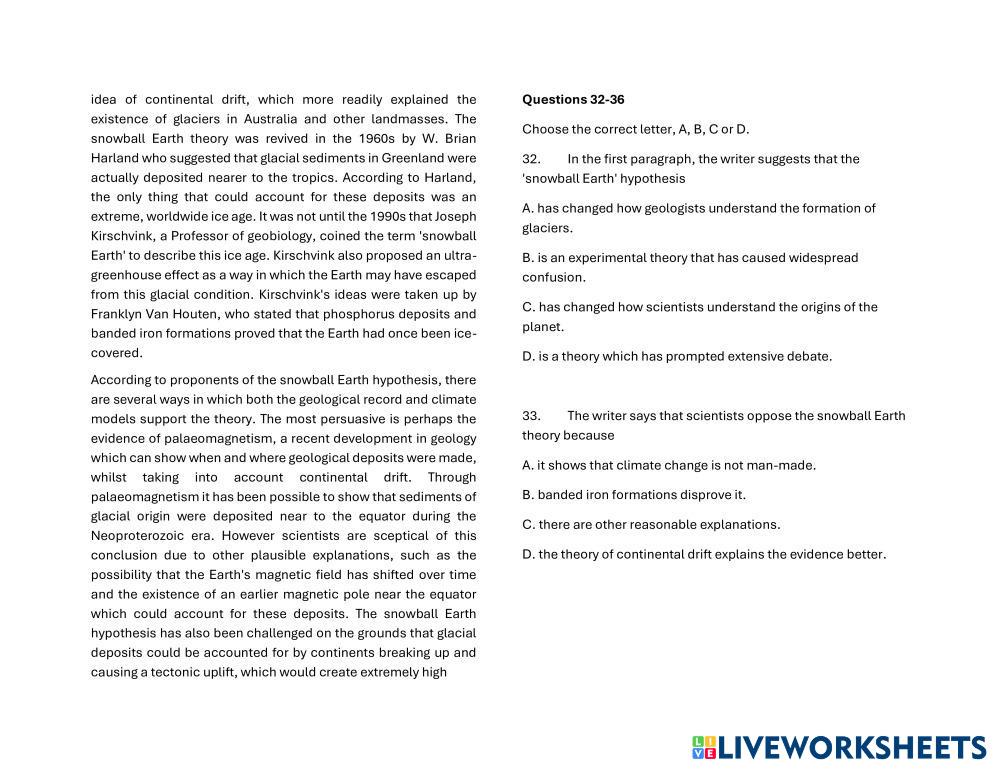 idea of continental drift, which more readily explained the existence of glaciers in Australia and other landmasses. The snowball Earth theory was revived in the 1960s by W. Brian Harland who suggested that glacial sediments in Greenland were actually deposited nearer to the tropics. According to Harland, the only thing that could account for these deposits was an extreme, worldwide ice age. It was not until the 1990s that Joseph Kirschvink, a Professor of geobiology, coined the term 'snowball Earth' to describe this ice age. Kirschvink also proposed an ultra-greenhouse effect as a way in which the Earth may have escaped from this glacial condition. Kirschvink's ideas were taken up by Franklyn Van Houten, who stated that phosphorus deposits and banded iron formations proved that the Earth had once been ice-covered.

According to proponents of the snowball Earth hypothesis, there are several ways in which both the geological record and climate models support the theory. The most persuasive is perhaps the evidence of palaeomagnetism, a recent development in geology which can show when and where geological deposits were made, whilst taking into account continental drift. Through palaeomagnetism it has been possible to show that sediments of glacial origin were deposited near to the equator during the Neoproterozoic era. However scientists are sceptical of this conclusion due to other plausible explanations, such as the possibility that the Earth's magnetic field has shifted over time and the existence of an earlier magnetic pole near the equator which could account for these deposits. The snowball Earth hypothesis has also been challenged on the grounds that glacial deposits could be accounted for by continents breaking up and causing a tectonic uplift, which would create extremely high

Questions 32-36

Choose the correct letter, A, B, C or D.

32. In the first paragraph, the writer suggests that the 'snowball Earth' hypothesis

A. has changed how geologists understand the formation of glaciers.

B. is an experimental theory that has caused widespread confusion.

C. has changed how scientists understand the origins of the planet.

D. is a theory which has prompted extensive debate.

33. The writer says that scientists oppose the snowball Earth theory because

A. it shows that climate change is not man-made.

B. banded iron formations disprove it.

C. there are other reasonable explanations.

D. the theory of continental drift explains the evidence better.

LIVEWORKSHEETS